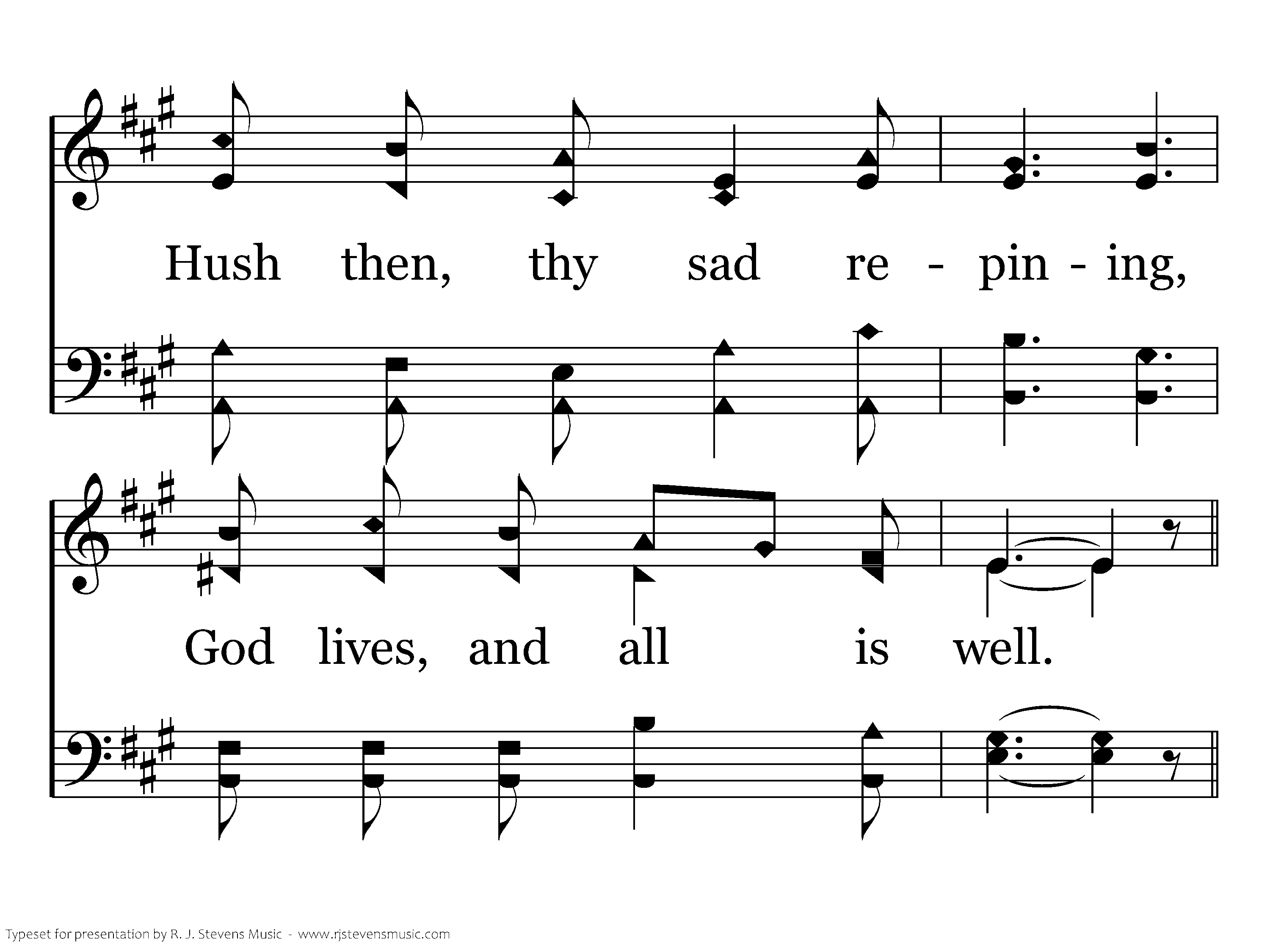 Hush then, thy sad re - pin - ing,

God lives, and all is well.

Typeset for presentation by R. J. Stevens Music - www.rjstevensmusic.com